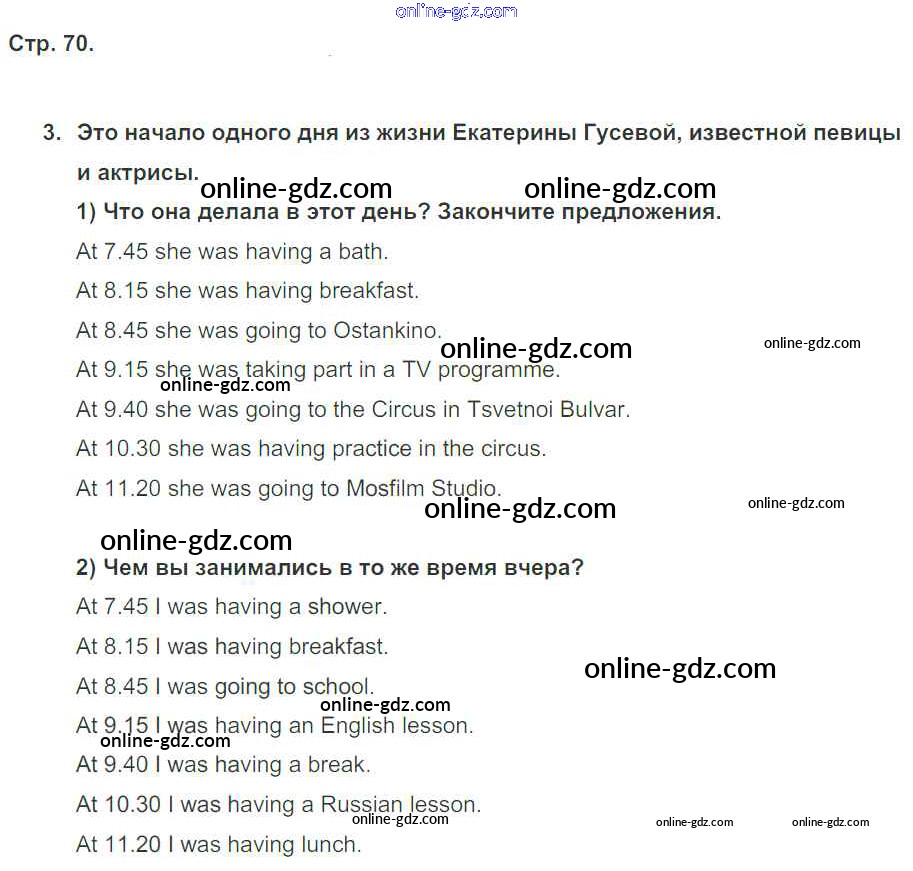 online-gdz.com

Стр. 70.

3. Это начало одного дня из жизни Екатерины Гусевой, известной певицы и актрисы.

online-gdz.com online-gdz.com

1) Что она делала в этот день? Закончите предложения.

At 7.45 she was having a bath.

At 8.15 she was having breakfast.

At 8.45 she was going to Ostankino.

online-gdz.com online-gdz.com

At 9.15 she was taking part in a TV programme.

online-gdz.com

At 9.40 she was going to the Circus in Tsvetnoi Bulvar.

At 10.30 she was having practice in the circus.

At 11.20 she was going to Mosfilm Studio.

online-gdz.com online-gdz.com

online-gdz.com

2) Чем вы занимались в то же время вчера?

At 7.45 I was having a shower.

At 8.15 I was having breakfast.

online-gdz.com

At 8.45 I was going to school.

online-gdz.com

At 9.15 I was having an English lesson.

online-gdz.com

At 9.40 I was having a break.

At 10.30 I was having a Russian lesson.

online-gdz.com online-gdz.com online-gdz.com

At 11.20 I was having lunch.